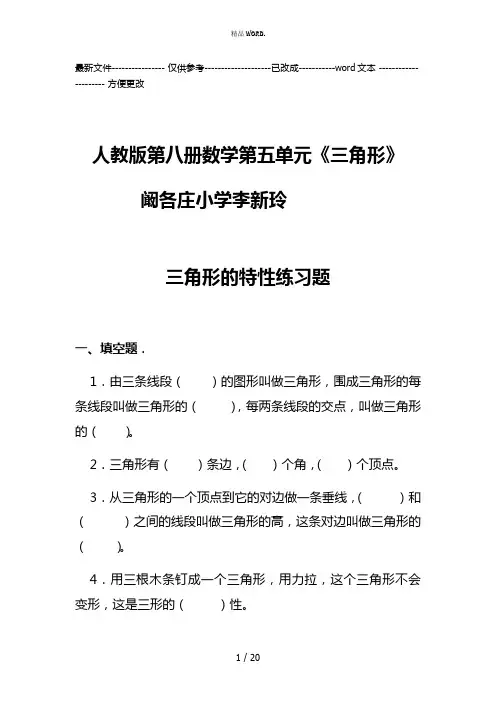 精品 WORD.

最新文件---------------- 仅供参考--------------------已改成-----------word 文本 --------------------- 方便更改

人教版第八册数学第五单元《三角形》

阚各庄小学李新玲

三角形的特性练习题

一、填空题．

1．由三条线段（　　）的图形叫做三角形，围成三角形的每条线段叫做三角形的（　　），每两条线段的交点，叫做三角形的（　　）。

2．三角形有（　　）条边，（　　）个角，（　　）个顶点。

3．从三角形的一个顶点到它的对边做一条垂线，（　　）和（　　）之间的线段叫做三角形的高，这条对边叫做三角形的（　　）。

4．用三根木条钉成一个三角形，用力拉，这个三角形不会变形，这是三形的（　　）性。

1 / 20